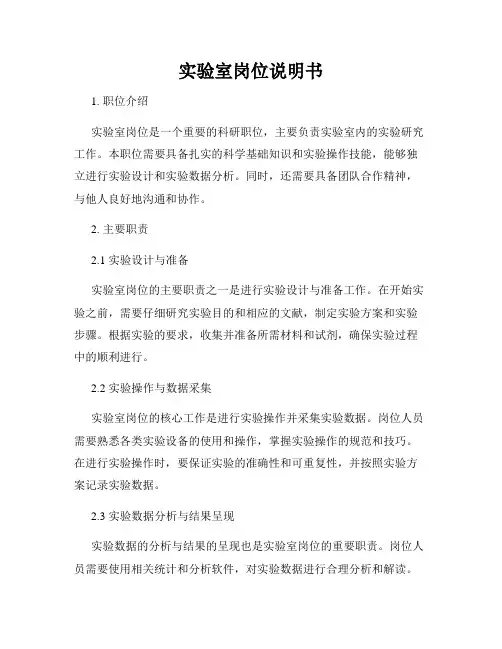 实验室岗位说明书

1. 职位介绍

实验室岗位是一个重要的科研职位，主要负责实验室内的实验研究工作。本职位需要具备扎实的科学基础知识和实验操作技能，能够独立进行实验设计和实验数据分析。同时，还需要具备团队合作精神，与他人良好地沟通和协作。

2. 主要职责

2.1 实验设计与准备

实验室岗位的主要职责之一是进行实验设计与准备工作。在开始实验之前，需要仔细研究实验目的和相应的文献，制定实验方案和实验步骤。根据实验的要求，收集并准备所需材料和试剂，确保实验过程中的顺利进行。

2.2 实验操作与数据采集

实验室岗位的核心工作是进行实验操作并采集实验数据。岗位人员需要熟悉各类实验设备的使用和操作，掌握实验操作的规范和技巧。在进行实验操作时，要保证实验的准确性和可重复性，并按照实验方案记录实验数据。

2.3 实验数据分析与结果呈现

实验数据的分析与结果的呈现也是实验室岗位的重要职责。岗位人员需要使用相关统计和分析软件，对实验数据进行合理分析和解读。